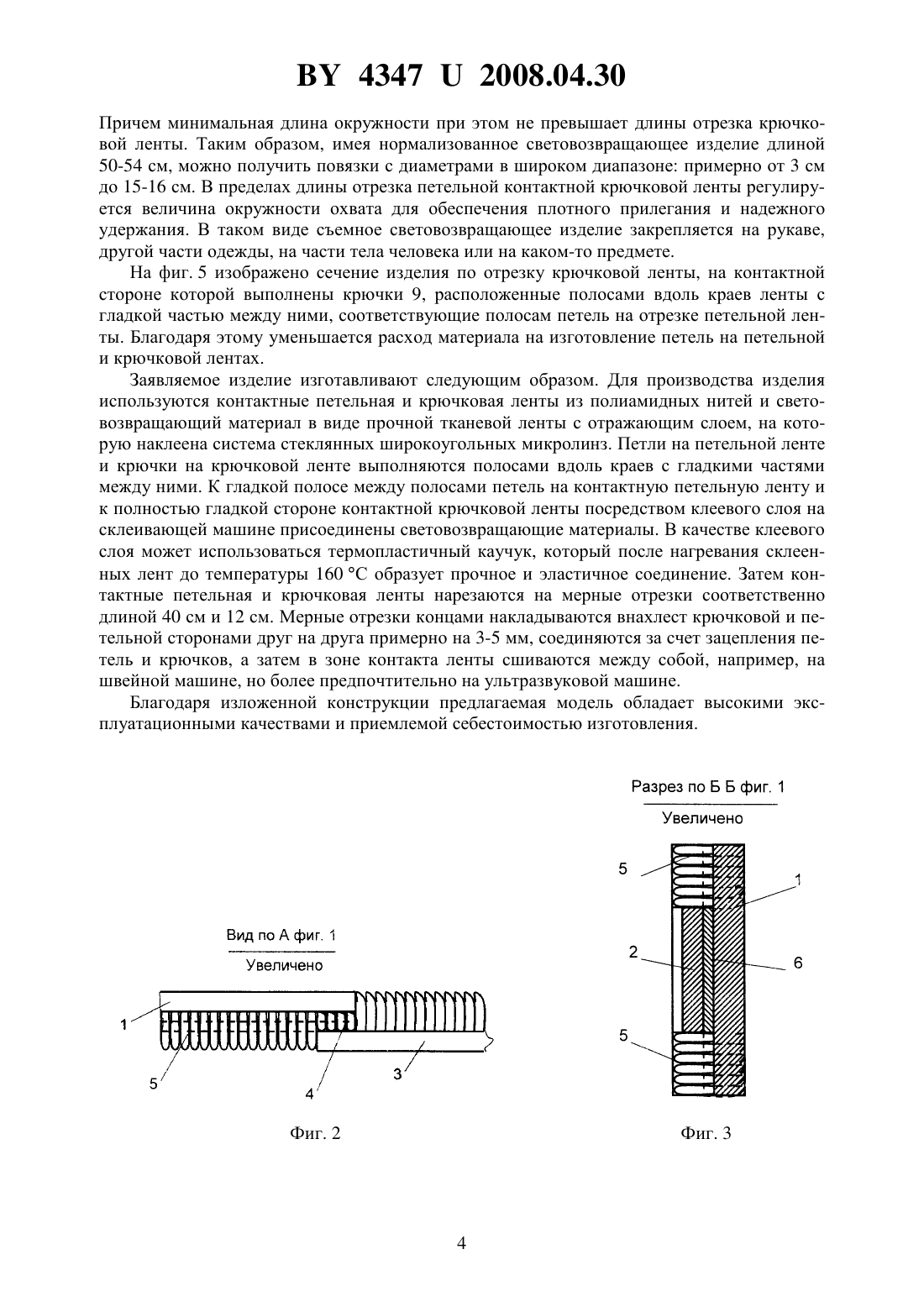 BY 4347 U 2008.04.30

Причем минимальная длина окружности при этом не превышает длины отрезка крючковой ленты. Таким образом, имея нормализованное световозвращающее изделие длиной 50-54 см, можно получить повязки с диаметрами в широком диапазоне: примерно от 3 см до 15-16 см. В пределах длины отрезка петельной контактной крючковой ленты регулируется величина окружности охвата для обеспечения плотного прилегания и надежного удержания. В таком виде съемное световозвращающее изделие закрепляется на рукаве, другой части одежды, на части тела человека или на каком-то предмете.

На фиг. 5 изображено сечение изделия по отрезку крючковой ленты, на контактной стороне которой выполнены крючки 9, расположенные полосами вдоль краев ленты с гладкой частью между ними, соответствующие полосам петель на отрезке петельной ленты. Благодаря этому уменьшается расход материала на изготовление петель на петельной и крючковой лентах.

Заявляемое изделие изготавливают следующим образом. Для производства изделия используются контактные петельная и крючковая ленты из полиамидных нитей и световозвращающий материал в виде прочной тканевой ленты с отражающим слоем, на которую наклеена система стеклянных широкоугольных микролинз. Петли на петельной ленте и крючки на крючковой ленте выполняются полосами вдоль краев с гладкими частями между ними. К гладкой полосе между полосами петель на контактную петельную ленту и к полностью гладкой стороне контактной крючковой ленты посредством клеевого слоя на склеивающей машине присоединены световозвращающие материалы. В качестве клеевого слоя может использоваться термопластичный каучук, который после нагревания склеенных лент до температуры 160 °С образует прочное и эластичное соединение. Затем контактные петельная и крючковая ленты нарезаются на мерные отрезки соответственно длиной 40 см и 12 см. Мерные отрезки концами накладываются внахлест крючковой и петельной сторонами друг на друга примерно на 3-5 мм, соединяются за счет зацепления петель и крючков, а затем в зоне контакта ленты сшиваются между собой, например, на швейной машине, но более предпочтительно на ультразвуковой машине.

Благодаря изложенной конструкции предлагаемая модель обладает высокими эксплуатационными качествами и приемлемой себестоимостью изготовления.

Вид по А фиг. 1
Увеличено

1
5
4
3

Фиг. 2

Разрез по Б Б фиг. 1
Увеличено

5
1
2
6
5

Фиг. 3

4